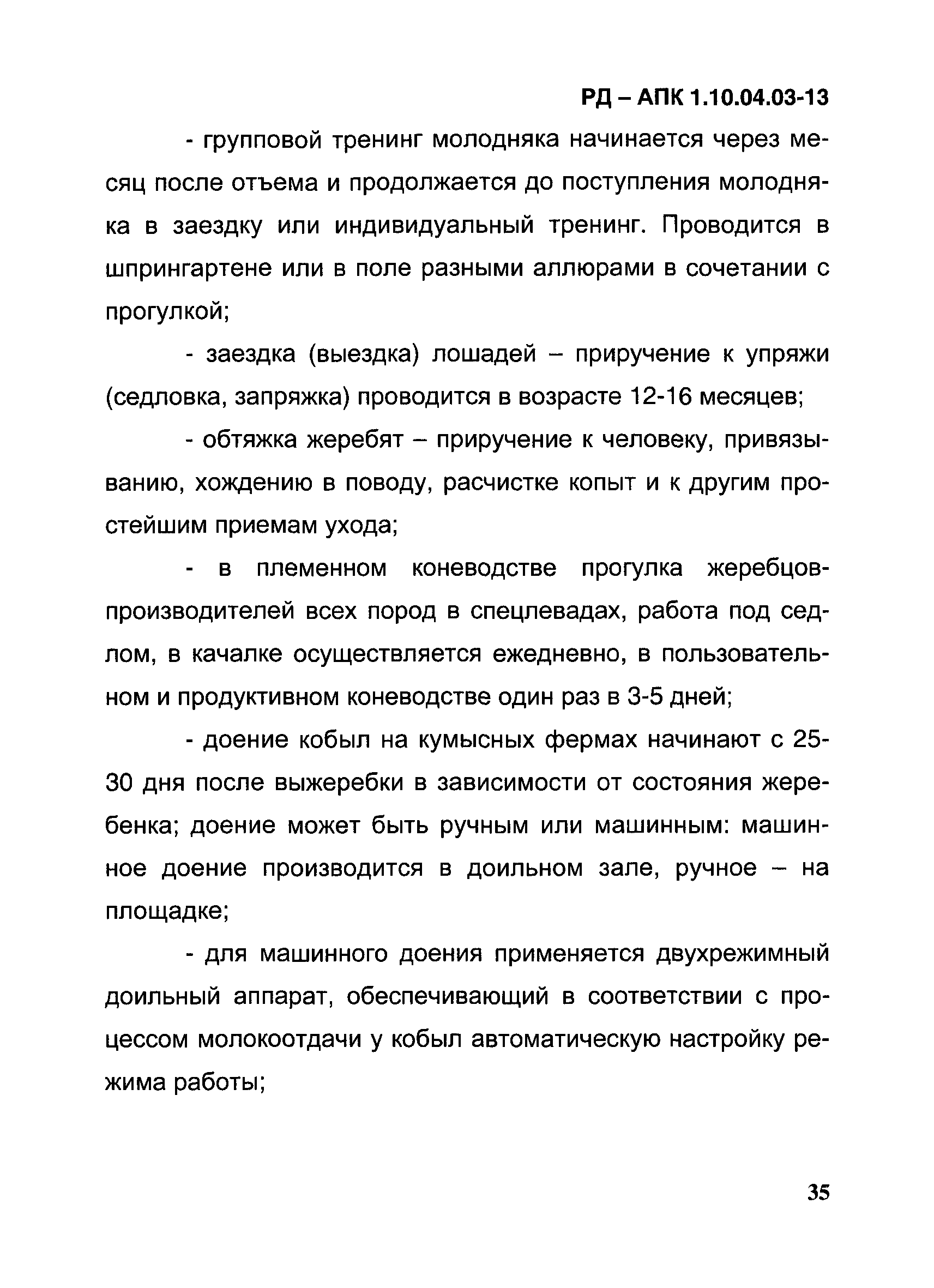 РД – АПК 1.10.04.03-13

- групповой тренинг молодняка начинается через месяц после отъема и продолжается до поступления молодняка в заездку или индивидуальный тренинг. Проводится в шпрингартене или в поле разными аллюрами в сочетании с прогулкой;

- заездка (выездка) лошадей – приручение к упряжи (седловка, запряжка) проводится в возрасте 12-16 месяцев;

- обтяжка жеребят – приручение к человеку, привязыванию, хождению в поводу, расчистке копыт и к другим простейшим приемам ухода;

- в племенном коневодстве прогулка жеребцов-производителей всех пород в спецлевадах, работа под седлом, в качалке осуществляется ежедневно, в пользовательном и продуктивном коневодстве один раз в 3-5 дней;

- доение кобыл на кумысных фермах начинают с 25-30 дня после выжеребки в зависимости от состояния жеребенка; доение может быть ручным или машинным: машинное доение производится в доильном зале, ручное – на площадке;

- для машинного доения применяется двухрежимный доильный аппарат, обеспечивающий в соответствии с процессом молокоотдачи у кобыл автоматическую настройку режима работы;

35